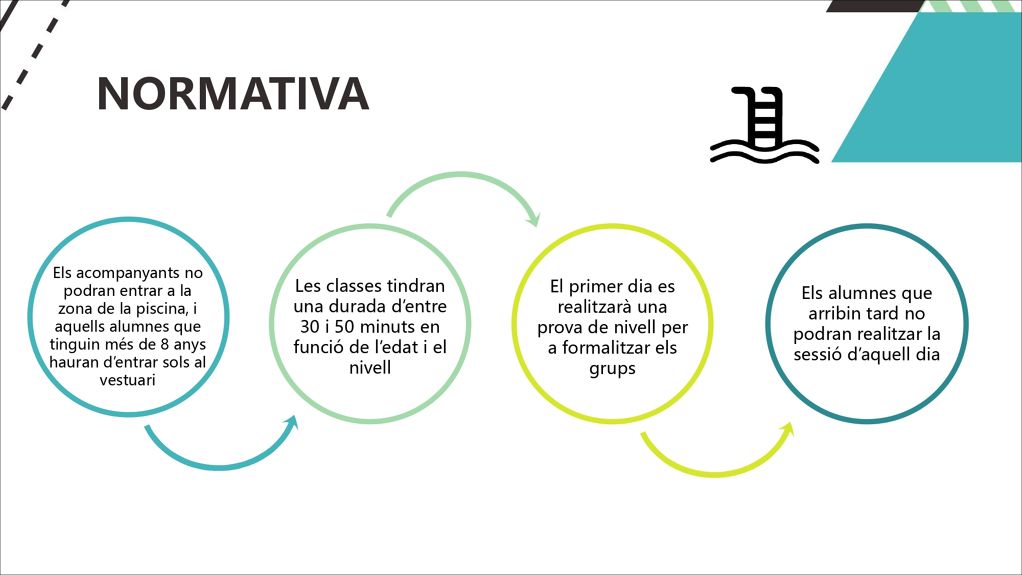 NORMATIVA

Els acompanyants no podran entrar a la zona de la piscina, i aquells alumnes que tinguin més de 8 anys hauran d'entrar sols al vestuari

Les classes tindran una durada d'entre 30 i 50 minuts en funció de l'edat i el nivell

El primer dia es realitzarà una prova de nivell per a formalitzar els grups

Els alumnes que arribin tard no podran realitzar la sessió d'aquell dia